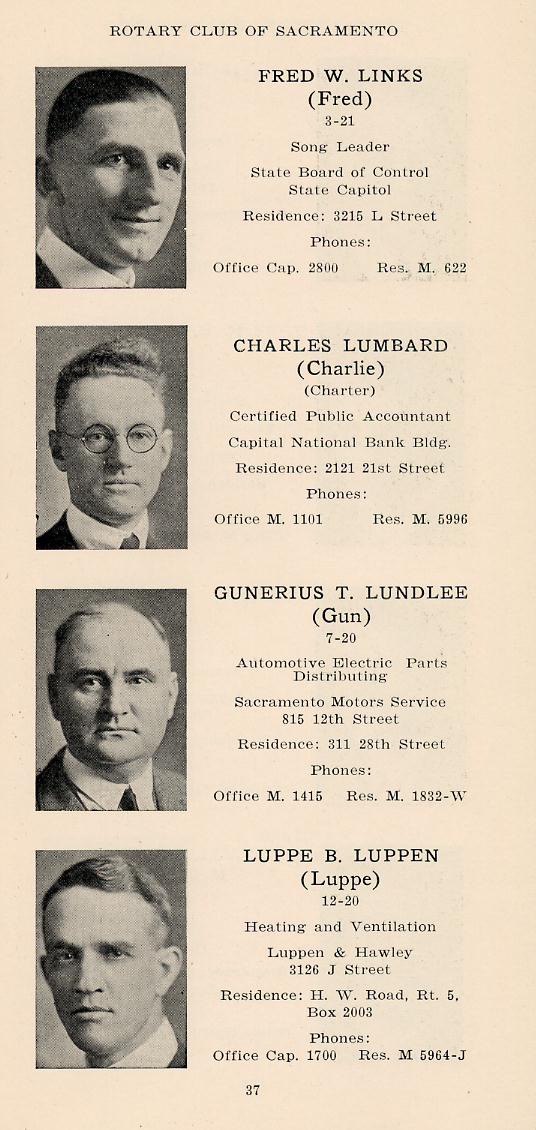 ROTARY CLUB OF SACRAMENTO

FRED W. LINKS
(Fred)
3-21
Song Leader
State Board of Control
State Capitol
Residence: 3215 L Street
Phones:
Office Cap. 2800 Res. M. 622

CHARLES LUMBARD
(Charlie)
(Charter)
Certified Public Accountant
Capital National Bank Bldg.
Residence: 2121 21st Street
Phones:
Office M. 1101 Res. M. 5996

GUNERIUS T. LUNDLEE
(Gun)
7-20
Automotive Electric Parts Distributing
Sacramento Motors Service
815 12th Street
Residence: 311 28th Street
Phones:
Office M. 1415 Res. M. 1832-W

LUPPE B. LUPPEN
(Luppe)
12-20
Heating and Ventilation
Luppen & Hawley
3126 J Street
Residence: H. W. Road, Rt. 5, Box 2003
Phones:
Office Cap. 1700 Res. M 5964-J

37